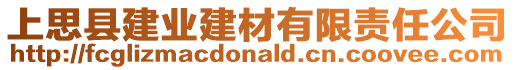 上思县建业建材有限责任公司
http://fcglizmacdonald.cn.coovee.com